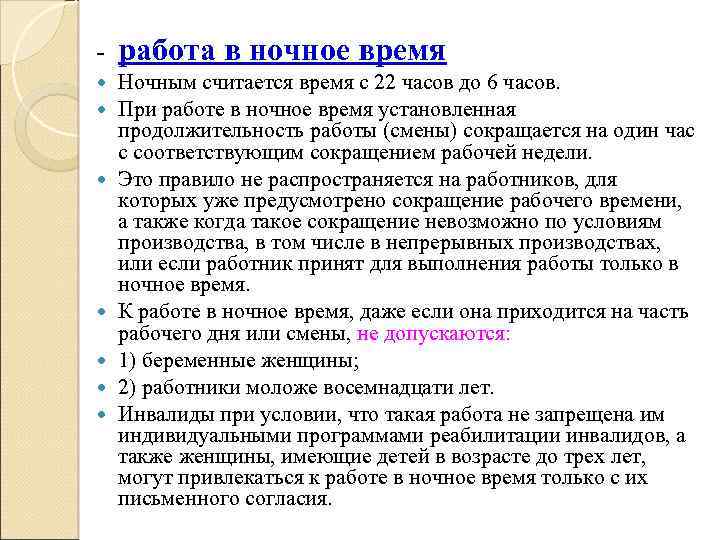 - работа в ночное время

Ночным считается время с 22 часов до 6 часов.

При работе в ночное время установленная продолжительность работы (смены) сокращается на один час с соответствующим сокращением рабочей недели.

Это правило не распространяется на работников, для которых уже предусмотрено сокращение рабочего времени, а также когда такое сокращение невозможно по условиям производства, в том числе в непрерывных производствах, или если работник принят для выполнения работы только в ночное время.

К работе в ночное время, даже если она приходится на часть рабочего дня или смены, не допускаются:

1) беременные женщины;

2) работники моложе восемнадцати лет.

Инвалиды при условии, что такая работа не запрещена им индивидуальными программами реабилитации инвалидов, а также женщины, имеющие детей в возрасте до трех лет, могут привлекаться к работе в ночное время только с их письменного согласия.